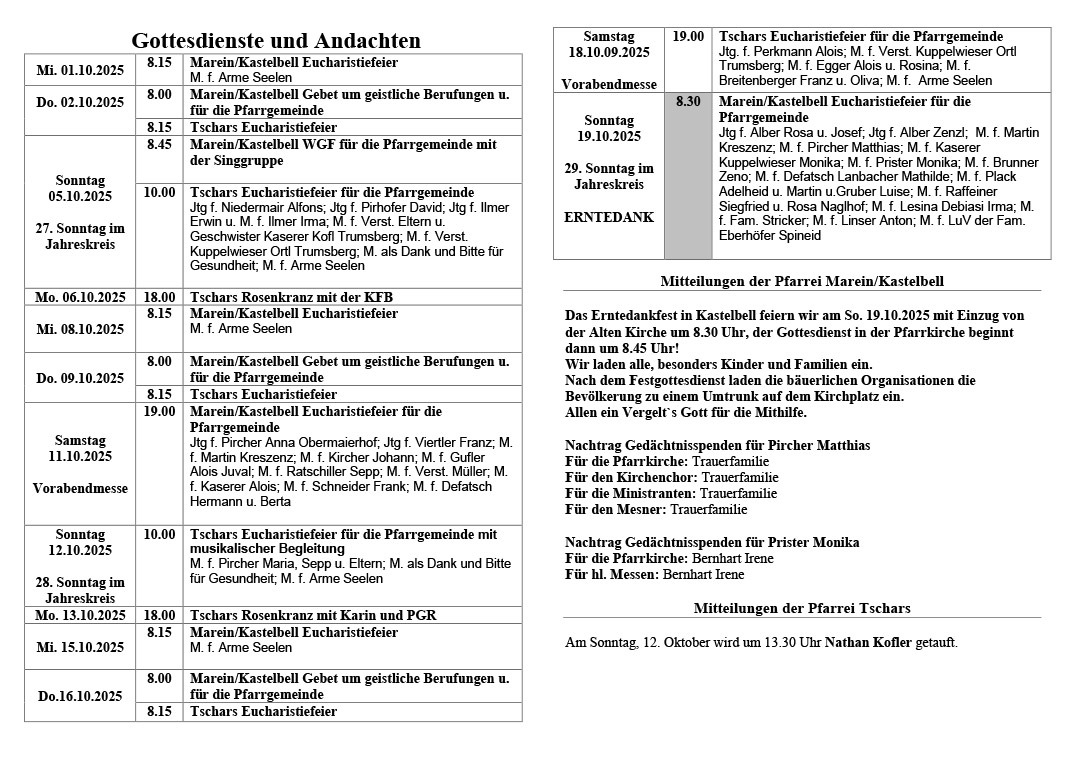 Gottesdienste und Andachten

| | | |
|---|---|---|
| Mi. 01.10.2025 | 8.15 | Marein/Kastelbell Eucharistiefeier M. f. Arme Seelen |
| Do. 02.10.2025 | 8.00 | Marein/Kastelbell Gebet um geistliche Berufungen u. für die Pfarrgemeinde |
| | 8.15 | Tschars Eucharistiefeier |
| Sonntag 05.10.2025 27. Sonntag im Jahreskreis | 8.45 | Marein/Kastelbell WGF für die Pfarrgemeinde mit der Singgruppe |
| | 10.00 | Tschars Eucharistiefeier für die Pfarrgemeinde Jtg f. Niedermair Alfons; Jtg f. Pirhofer David; Jtg f. Ilmer Erwin u. M. f. Ilmer Irma; M. f. Verst. Eltern u. Geschwister Kaserer Kofl Trumsberg; M. f. Verst. Kuppelwieser Ortl Trumsberg; M. als Dank und Bitte für Gesundheit; M. f. Arme Seelen |
| Mo. 06.10.2025 | 18.00 | Tschars Rosenkranz mit der KFB |
| Mi. 08.10.2025 | 8.15 | Marein/Kastelbell Eucharistiefeier M. f. Arme Seelen |
| Do. 09.10.2025 | 8.00 | Marein/Kastelbell Gebet um geistliche Berufungen u. für die Pfarrgemeinde |
| | 8.15 | Tschars Eucharistiefeier |
| Samstag 11.10.2025 Vorabendmesse | 19.00 | Marein/Kastelbell Eucharistiefeier für die Pfarrgemeinde Jtg f. Pircher Anna Obermaierhof; Jtg f. Viertler Franz; M. f. Martin Kreszenz; M. f. Kircher Johann; M. f. Gufler Alois Juval; M. f. Ratschiller Sepp; M. f. Verst. Müller; M. f. Kaserer Alois; M. f. Schneider Frank; M. f. Defatsch Hermann u. Berta |
| Sonntag 12.10.2025 28. Sonntag im Jahreskreis | 10.00 | Tschars Eucharistiefeier für die Pfarrgemeinde mit musikalischer Begleitung M. f. Pircher Maria, Sepp u. Eltern; M. als Dank und Bitte für Gesundheit; M. f. Arme Seelen |
| Mo. 13.10.2025 | 18.00 | Tschars Rosenkranz mit Karin und PGR |
| Mi. 15.10.2025 | 8.15 | Marein/Kastelbell Eucharistiefeier M. f. Arme Seelen |
| Do.16.10.2025 | 8.00 | Marein/Kastelbell Gebet um geistliche Berufungen u. für die Pfarrgemeinde |
| | 8.15 | Tschars Eucharistiefeier |

| | | |
|---|---|---|
| Samstag 18.10.09.2025 Vorabendmesse | 19.00 | Tschars Eucharistiefeier für die Pfarrgemeinde Jtg. f. Perkmann Alois; M. f. Verst. Kuppelwieser Ortl Trumsberg; M. f. Egger Alois u. Rosina; M. f. Breitenberger Franz u. Oliva; M. f. Arme Seelen |
| Sonntag 19.10.2025 29. Sonntag im Jahreskreis ERNTEDANK | 8.30 | Marein/Kastelbell Eucharistiefeier für die Pfarrgemeinde Jtg f. Alber Rosa u. Josef; Jtg f. Alber Zenzl; M. f. Martin Kreszenz; M. f. Pircher Matthias; M. f. Kaserer Kuppelwieser Monika; M. f. Prister Monika; M. f. Brunner Zeno; M. f. Defatsch Lanbacher Mathilde; M. f. Plack Adelheid u. Martin u.Gruber Luise; M. f. Raffeiner Siegfried u. Rosa Naglhof; M. f. Lesina Debiasi Irma; M. f. Fam. Stricker; M. f. Linser Anton; M. f. LuV der Fam. Eberhöfer Spineid |

Mitteilungen der Pfarrei Marein/Kastelbell

Das Erntedankfest in Kastelbell feiern wir am So. 19.10.2025 mit Einzug von der Alten Kirche um 8.30 Uhr, der Gottesdienst in der Pfarrkirche beginnt dann um 8.45 Uhr!
Wir laden alle, besonders Kinder und Familien ein.
Nach dem Festgottesdienst laden die bäuerlichen Organisationen die Bevölkerung zu einem Umtrunk auf dem Kirchplatz ein.
Allen ein Vergelt`s Gott für die Mithilfe.

Nachtrag Gedächtnisspenden für Pircher Matthias
Für die Pfarrkirche: Trauerfamilie
Für den Kirchenchor: Trauerfamilie
Für die Ministranten: Trauerfamilie
Für den Mesner: Trauerfamilie

Nachtrag Gedächtnisspenden für Prister Monika
Für die Pfarrkirche: Bernhart Irene
Für hl. Messen: Bernhart Irene

Mitteilungen der Pfarrei Tschars

Am Sonntag, 12. Oktober wird um 13.30 Uhr Nathan Kofler getauft.